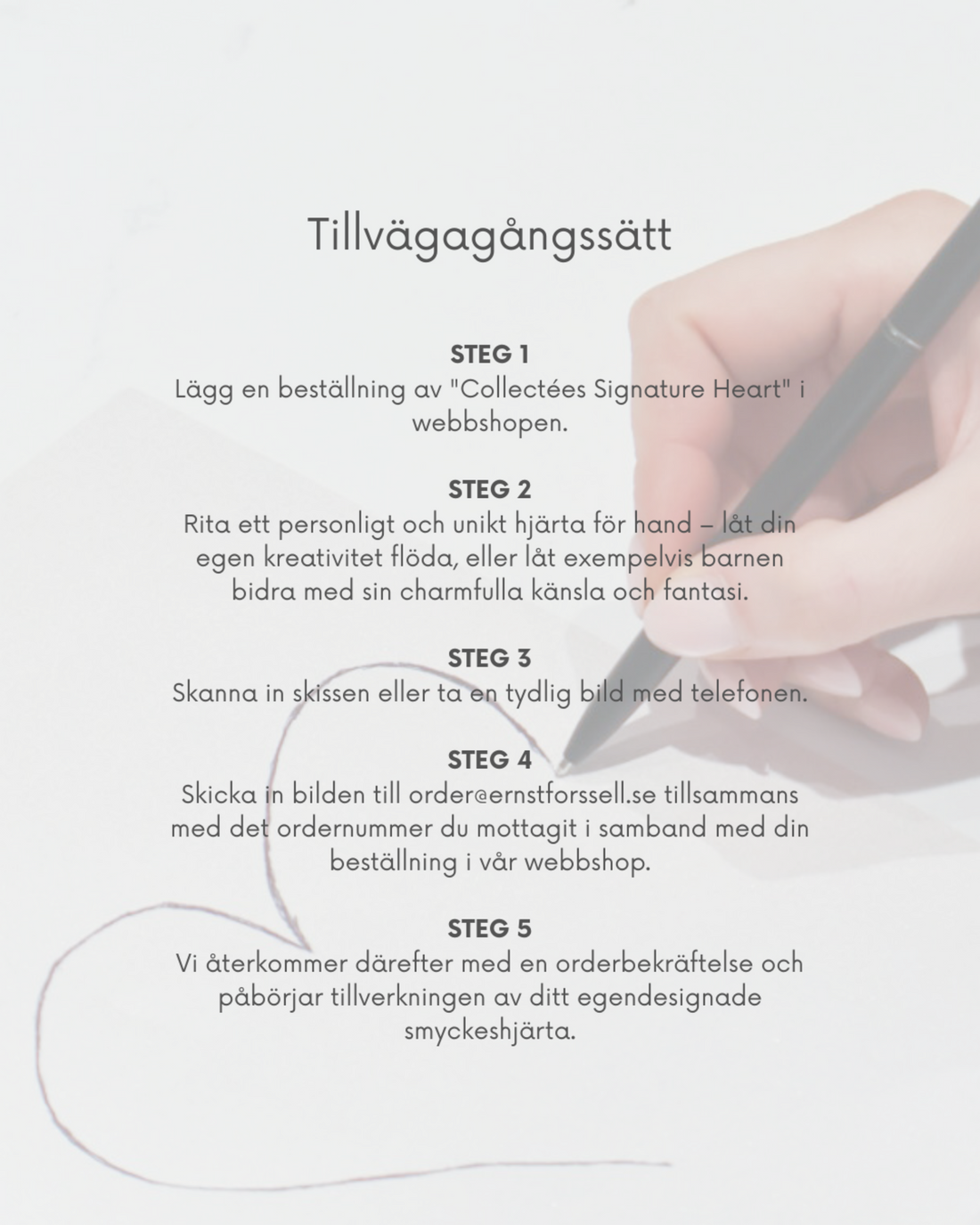 Tillvägagångssätt

STEG 1
Lägg en beställning av "Collectées Signature Heart" i webbshopen.

STEG 2
Rita ett personligt och unikt hjärta för hand – låt din egen kreativitet flöda, eller låt exempelvis barnen bidra med sin charmfulla känsla och fantasi.

STEG 3
Skanna in skissen eller ta en tydlig bild med telefonen.

STEG 4
Skicka in bilden till order@ernstforssell.se tillsammans med det ordernummer du mottagit i samband med din beställning i vår webbshop.

STEG 5
Vi återkommer därefter med en orderbekräftelse och påbörjar tillverkningen av ditt egendesignade smyckeshjärta.